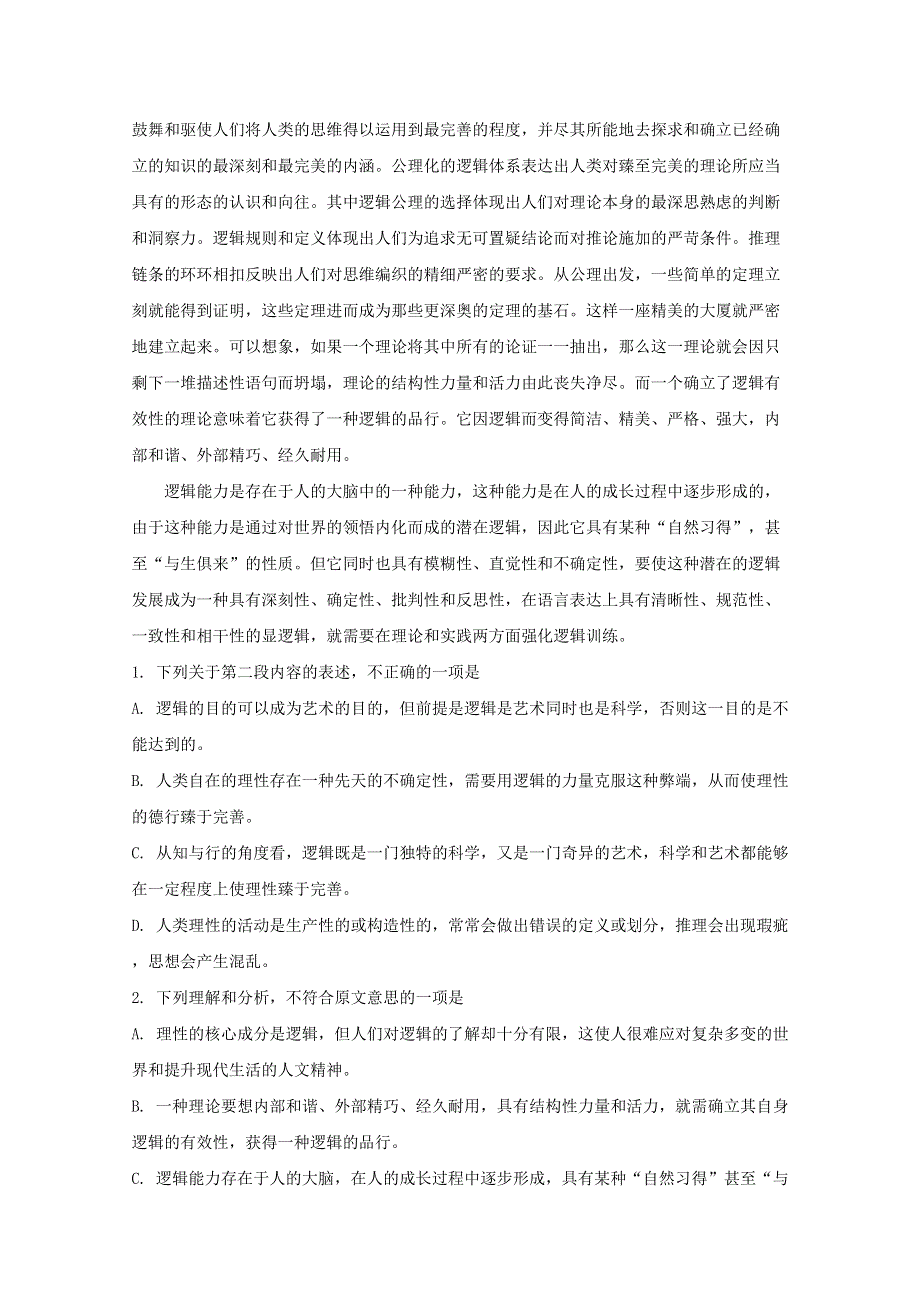 鼓舞和驱使人们将人类的思维得以运用到最完善的程度，并尽其所能地去探求和确立已经确立的知识的最深刻和最完美的内涵。公理化的逻辑体系表达出人类对臻至完美的理论所应当具有的形态的认识和向往。其中逻辑公理的选择体现出人们对理论本身的最深思熟虑的判断和洞察力。逻辑规则和定义体现出人们为追求无可置疑结论而对推论施加的严苛条件。推理链条的环环相扣反映出人们对思维编织的精细严密的要求。从公理出发，一些简单的定理立刻就能得到证明，这些定理进而成为那些更深奥的定理的基石。这样一座精美的大厦就严密地建立起来。可以想象，如果一个理论将其中所有的论证一一抽出，那么这一理论就会因只剩下一堆描述性语句而坍塌，理论的结构性力量和活力由此丧失净尽。而一个确立了逻辑有效性的理论意味着它获得了一种逻辑的品行。它因逻辑而变得简洁、精美、严格、强大，内部和谐、外部精巧、经久耐用。

逻辑能力是存在于人的大脑中的一种能力，这种能力是在人的成长过程中逐步形成的，由于这种能力是通过对世界的领悟内化而成的潜在逻辑，因此它具有某种“自然习得”，甚至“与生俱来”的性质。但它同时也具有模糊性、直觉性和不确定性，要使这种潜在的逻辑发展成为一种具有深刻性、确定性、批判性和反思性，在语言表达上具有清晰性、规范性、一致性和相干性的显逻辑，就需要在理论和实践两方面强化逻辑训练。

1. 下列关于第二段内容的表述，不正确的一项是

A. 逻辑的目的可以成为艺术的目的，但前提是逻辑是艺术同时也是科学，否则这一目的是不能达到的。

B. 人类自在的理性存在一种先天的不确定性，需要用逻辑的力量克服这种弊端，从而使理性的德行臻于完善。

C. 从知与行的角度看，逻辑既是一门独特的科学，又是一门奇异的艺术，科学和艺术都能够在一定程度上使理性臻于完善。

D. 人类理性的活动是生产性的或构造性的，常常会做出错误的定义或划分，推理会出现瑕疵，思想会产生混乱。

2. 下列理解和分析，不符合原文意思的一项是

A. 理性的核心成分是逻辑，但人们对逻辑的了解却十分有限，这使人很难应对复杂多变的世界和提升现代生活的人文精神。

B. 一种理论要想内部和谐、外部精巧、经久耐用，具有结构性力量和活力，就需确立其自身逻辑的有效性，获得一种逻辑的品行。

C. 逻辑能力存在于人的大脑，在人的成长过程中逐步形成，具有某种“自然习得”甚至“与